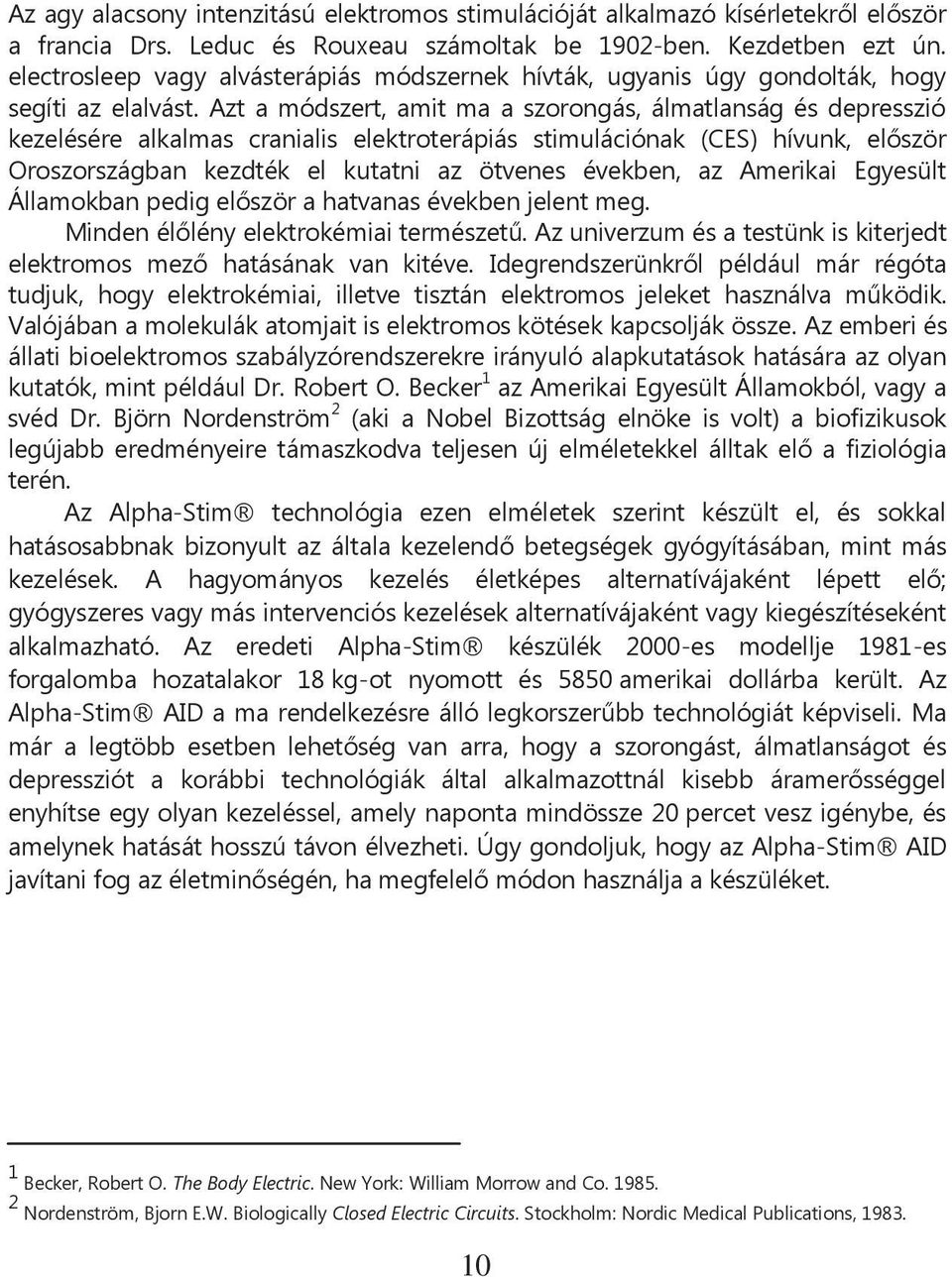 Az agy alacsony intenzitású elektromos stimulációját alkalmazó kísérletekről először a francia Drs. Leduc és Rouxeau számoltak be 1902-ben. Kezdetben ezt ún. electrosleep vagy alvásterápiás módszernek hívták, ugyanis úgy gondolták, hogy segíti az elalvást. Azt a módszert, amit ma a szorongás, álmatlanság és depresszió kezelésére alkalmas cranialis elektroterápiás stimulációnak (CES) hívunk, először Oroszországban kezdték el kutatni az ötvenes években, az Amerikai Egyesült Államokban pedig először a hatvanas években jelent meg.

Minden élőlény elektrokémiai természetű. Az univerzum és a testünk is kiterjedt elektromos mező hatásának van kitéve. Idegrendszerünkről például már régóta tudjuk, hogy elektrokémiai, illetve tisztán elektromos jeleket használva működik. Valójában a molekulák atomjait is elektromos kötések kapcsolják össze. Az emberi és állati bioelektromos szabályzórendszerekre irányuló alapkutatások hatására az olyan kutatók, mint például Dr. Robert O. Becker$^1$ az Amerikai Egyesült Államokból, vagy a svéd Dr. Björn Nordenström$^2$ (aki a Nobel Bizottság elnöke is volt) a biofizikusok legújabb eredményeire támaszkodva teljesen új elméletekkel álltak elő a fiziológia terén.

Az Alpha-Stim® technológia ezen elméletek szerint készült el, és sokkal hatásosabbnak bizonyult az általa kezelendő betegségek gyógyításában, mint más kezelések. A hagyományos kezelés életképes alternatívájaként lépett elő; gyógyszeres vagy más intervenciós kezelések alternatívájaként vagy kiegészítéseként alkalmazható. Az eredeti Alpha-Stim® készülék 2000-es modellje 1981-es forgalomba hozatalakor 18 kg-ot nyomott és 5850 amerikai dollárba került. Az Alpha-Stim® AID a ma rendelkezésre álló legkorszerűbb technológiát képviseli. Ma már a legtöbb esetben lehetőség van arra, hogy a szorongást, álmatlanságot és depressziót a korábbi technológiák által alkalmazottnál kisebb áramerősséggel enyhítse egy olyan kezeléssel, amely naponta mindössze 20 percet vesz igénybe, és amelynek hatását hosszú távon élvezheti. Úgy gondoljuk, hogy az Alpha-Stim® AID javítani fog az életminőségén, ha megfelelő módon használja a készüléket.

$^1$ Becker, Robert O. The Body Electric. New York: William Morrow and Co. 1985.
$^2$ Nordenström, Bjorn E.W. Biologically Closed Electric Circuits. Stockholm: Nordic Medical Publications, 1983.

10